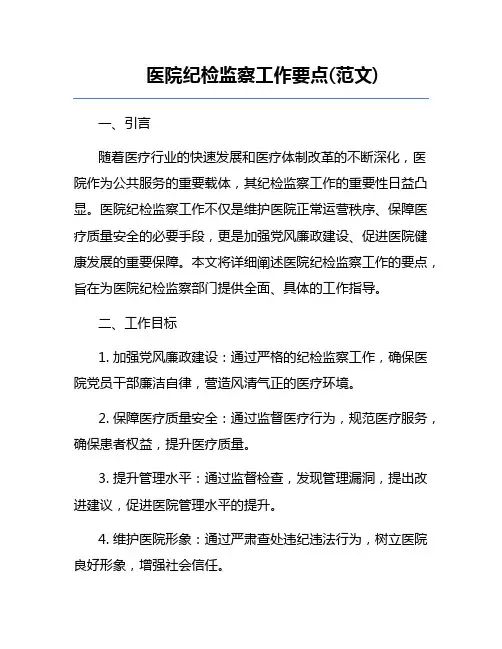 医院纪检监察工作要点(范文)

一、引言

随着医疗行业的快速发展和医疗体制改革的不断深化，医院作为公共服务的重要载体，其纪检监察工作的重要性日益凸显。医院纪检监察工作不仅是维护医院正常运营秩序、保障医疗质量安全的必要手段，更是加强党风廉政建设、促进医院健康发展的重要保障。本文将详细阐述医院纪检监察工作的要点，旨在为医院纪检监察部门提供全面、具体的工作指导。

二、工作目标

1. 加强党风廉政建设：通过严格的纪检监察工作，确保医院党员干部廉洁自律，营造风清气正的医疗环境。

2. 保障医疗质量安全：通过监督医疗行为，规范医疗服务，确保患者权益，提升医疗质量。

3. 提升管理水平：通过监督检查，发现管理漏洞，提出改进建议，促进医院管理水平的提升。

4. 维护医院形象：通过严肃查处违纪违法行为，树立医院良好形象，增强社会信任。